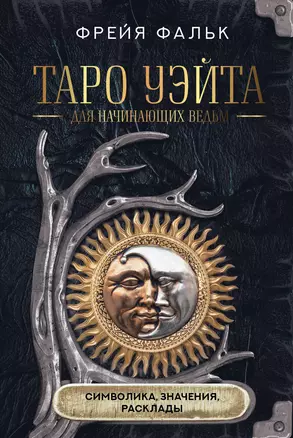 ФРЕЙЯ ФАЛЬК

ТАРО УЭЙТА

ДЛЯ НАЧИНАЮЩИХ ВЕДЬМ

СИМВОЛИКА, ЗНАЧЕНИЯ, РАСКЛАДЫ